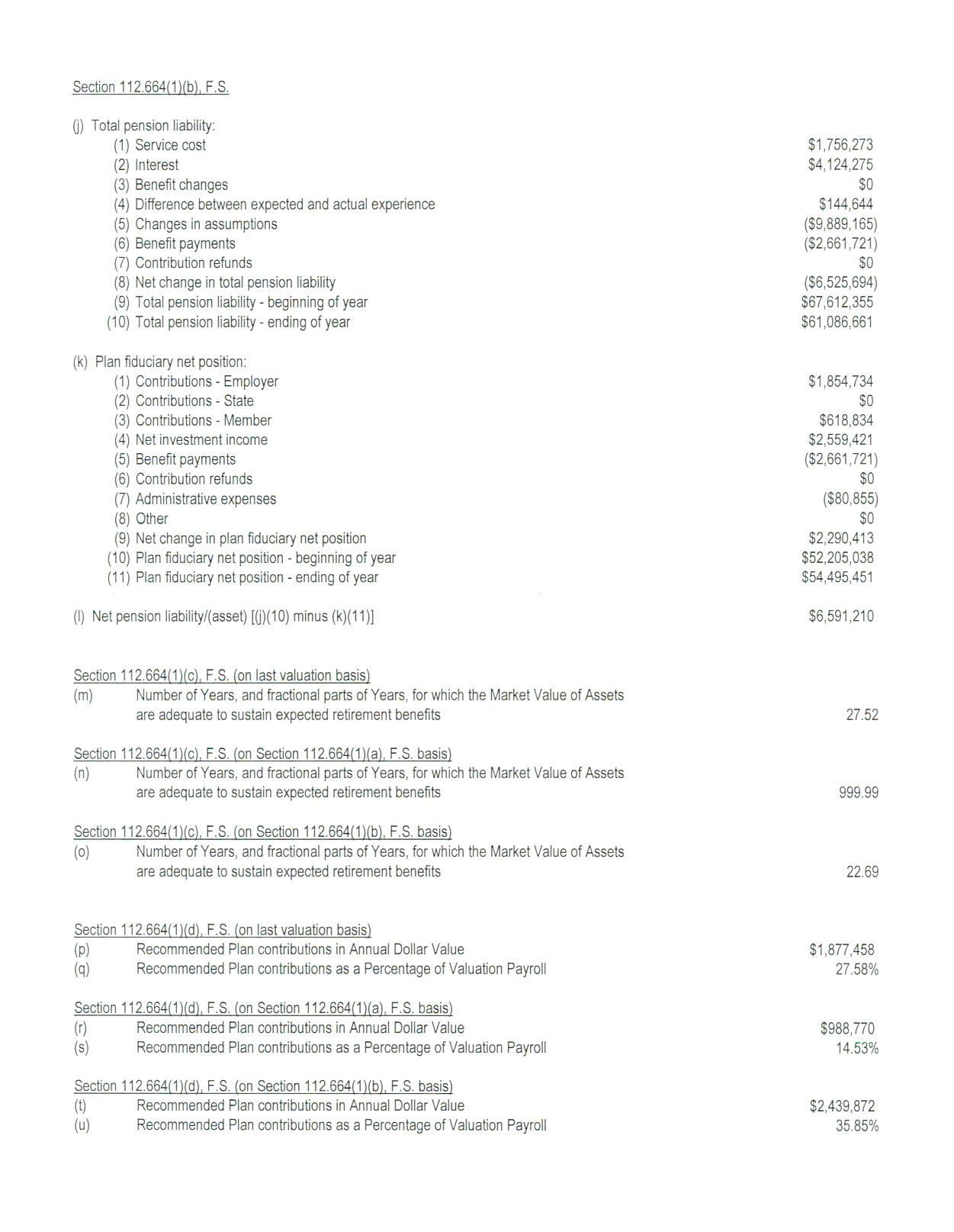 Section 112.664(1)(b), F.S.

(j) Total pension liability:
(1) Service cost $1,756,273
(2) Interest $4,124,275
(3) Benefit changes $0
(4) Difference between expected and actual experience $144,644
(5) Changes in assumptions ($9,889,165)
(6) Benefit payments ($2,661,721)
(7) Contribution refunds $0
(8) Net change in total pension liability ($6,525,694)
(9) Total pension liability - beginning of year $67,612,355
(10) Total pension liability - ending of year $61,086,661

(k) Plan fiduciary net position:
(1) Contributions - Employer $1,854,734
(2) Contributions - State $0
(3) Contributions - Member $618,834
(4) Net investment income $2,559,421
(5) Benefit payments ($2,661,721)
(6) Contribution refunds $0
(7) Administrative expenses ($80,855)
(8) Other $0
(9) Net change in plan fiduciary net position $2,290,413
(10) Plan fiduciary net position - beginning of year $52,205,038
(11) Plan fiduciary net position - ending of year $54,495,451

(l) Net pension liability/(asset) [(j)(10) minus (k)(11)] $6,591,210

Section 112.664(1)(c), F.S. (on last valuation basis)
(m) Number of Years, and fractional parts of Years, for which the Market Value of Assets are adequate to sustain expected retirement benefits 27.52

Section 112.664(1)(c), F.S. (on Section 112.664(1)(a), F.S. basis)
(n) Number of Years, and fractional parts of Years, for which the Market Value of Assets are adequate to sustain expected retirement benefits 999.99

Section 112.664(1)(c), F.S. (on Section 112.664(1)(b), F.S. basis)
(o) Number of Years, and fractional parts of Years, for which the Market Value of Assets are adequate to sustain expected retirement benefits 22.69

Section 112.664(1)(d), F.S. (on last valuation basis)
(p) Recommended Plan contributions in Annual Dollar Value $1,877,458
(q) Recommended Plan contributions as a Percentage of Valuation Payroll 27.58%

Section 112.664(1)(d), F.S. (on Section 112.664(1)(a), F.S. basis)
(r) Recommended Plan contributions in Annual Dollar Value $988,770
(s) Recommended Plan contributions as a Percentage of Valuation Payroll 14.53%

Section 112.664(1)(d), F.S. (on Section 112.664(1)(b), F.S. basis)
(t) Recommended Plan contributions in Annual Dollar Value $2,439,872
(u) Recommended Plan contributions as a Percentage of Valuation Payroll 35.85%